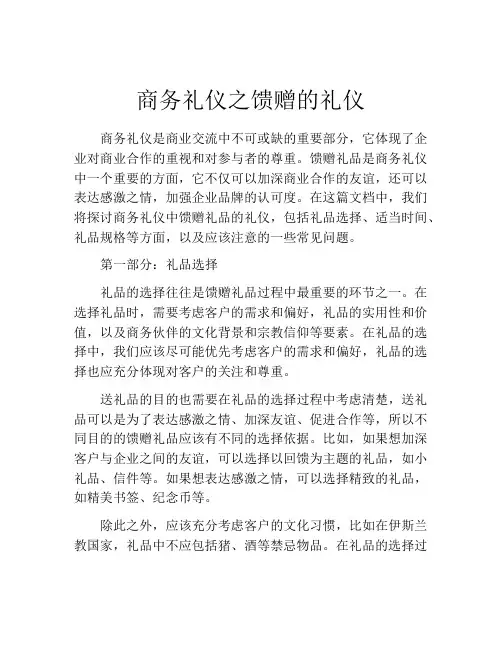 商务礼仪之馈赠的礼仪

商务礼仪是商业交流中不可或缺的重要部分，它体现了企业对商业合作的重视和对参与者的尊重。馈赠礼品是商务礼仪中一个重要的方面，它不仅可以加深商业合作的友谊，还可以表达感激之情，加强企业品牌的认可度。在这篇文档中，我们将探讨商务礼仪中馈赠礼品的礼仪，包括礼品选择、适当时间、礼品规格等方面，以及应该注意的一些常见问题。

第一部分：礼品选择

礼品的选择往往是馈赠礼品过程中最重要的环节之一。在选择礼品时，需要考虑客户的需求和偏好，礼品的实用性和价值，以及商务伙伴的文化背景和宗教信仰等要素。在礼品的选择中，我们应该尽可能优先考虑客户的需求和偏好，礼品的选择也应充分体现对客户的关注和尊重。

送礼品的目的也需要在礼品的选择过程中考虑清楚，送礼品可以是为了表达感激之情、加深友谊、促进合作等，所以不同目的的馈赠礼品应该有不同的选择依据。比如，如果想加深客户与企业之间的友谊，可以选择以回馈为主题的礼品，如小礼品、信件等。如果想表达感激之情，可以选择精致的礼品，如精美书签、纪念币等。

除此之外，应该充分考虑客户的文化习惯，比如在伊斯兰教国家，礼品中不应包括猪、酒等禁忌物品。在礼品的选择过